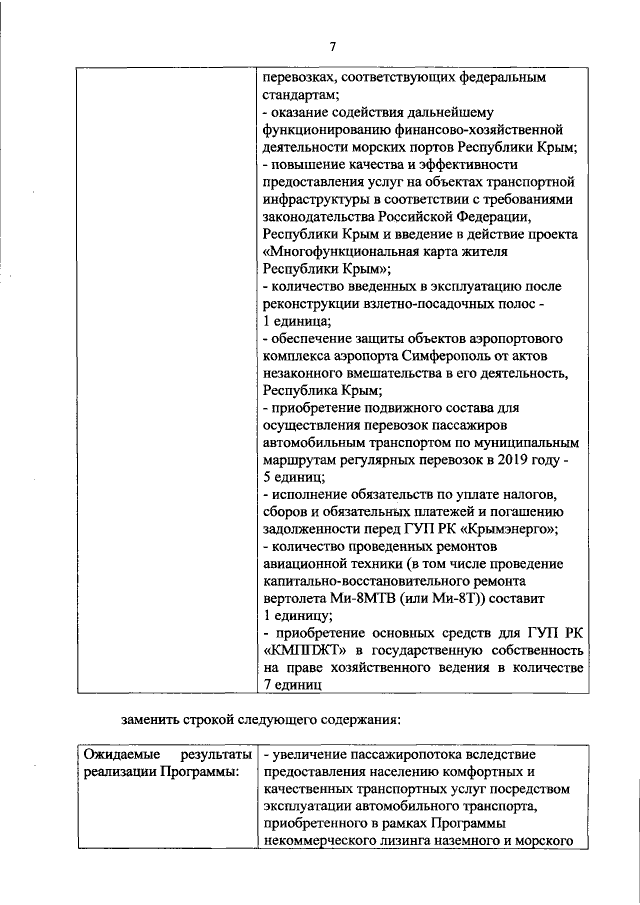 7

| | перевозках, соответствующих федеральным стандартам;<br>- оказание содействия дальнейшему функционированию финансово-хозяйственной деятельности морских портов Республики Крым;<br>- повышение качества и эффективности предоставления услуг на объектах транспортной инфраструктуры в соответствии с требованиями законодательства Российской Федерации, Республики Крым и введение в действие проекта «Многофункциональная карта жителя Республики Крым»;<br>- количество введенных в эксплуатацию после реконструкции взлетно-посадочных полос - 1 единица;<br>- обеспечение защиты объектов аэропортового комплекса аэропорта Симферополь от актов незаконного вмешательства в его деятельность, Республика Крым;<br>- приобретение подвижного состава для осуществления перевозок пассажиров автомобильным транспортом по муниципальным маршрутам регулярных перевозок в 2019 году - 5 единиц;<br>- исполнение обязательств по уплате налогов, сборов и обязательных платежей и погашению задолженности перед ГУП РК «Крымэнерго»;<br>- количество проведенных ремонтов авиационной техники (в том числе проведение капитально-восстановительного ремонта вертолета Ми-8МТВ (или Ми-8Т)) составит 1 единицу;<br>- приобретение основных средств для ГУП РК «КМППЖТ» в государственную собственность на праве хозяйственного ведения в количестве 7 единиц |
|---|---|

заменить строкой следующего содержания:

| Ожидаемые результаты реализации Программы: | - увеличение пассажиропотока вследствие предоставления населению комфортных и качественных транспортных услуг посредством эксплуатации автомобильного транспорта, приобретенного в рамках Программы некоммерческого лизинга наземного и морского |
|---|---|